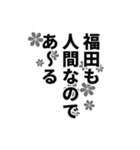 福田も
人間なので
あ〜る